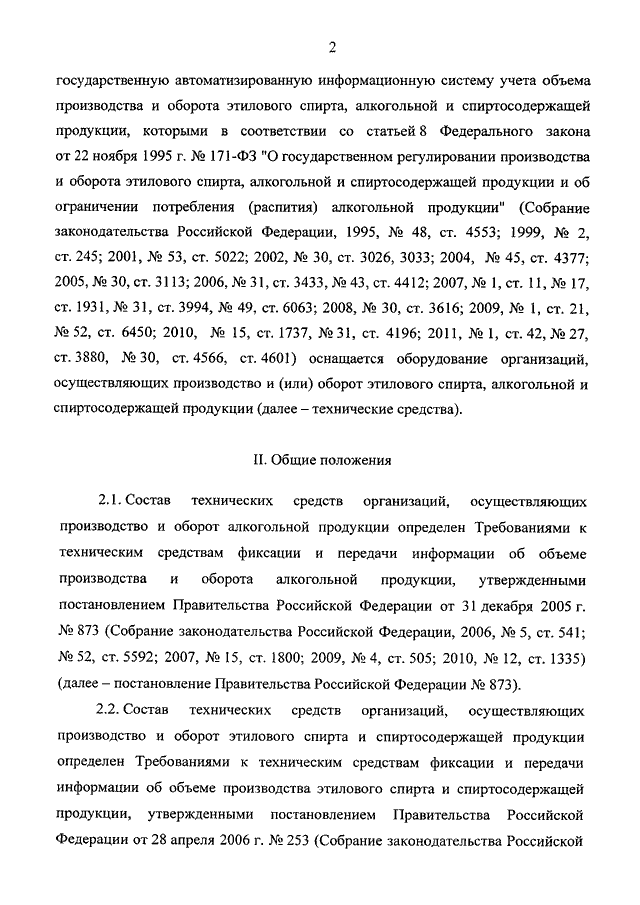 2

государственную автоматизированную информационную систему учета объема производства и оборота этилового спирта, алкогольной и спиртосодержащей продукции, которыми в соответствии со статьей 8 Федерального закона от 22 ноября 1995 г. № 171-ФЗ "О государственном регулировании производства и оборота этилового спирта, алкогольной и спиртосодержащей продукции и об ограничении потребления (распития) алкогольной продукции" (Собрание законодательства Российской Федерации, 1995, № 48, ст. 4553; 1999, № 2, ст. 245; 2001, № 53, ст. 5022; 2002, № 30, ст. 3026, 3033; 2004, № 45, ст. 4377; 2005, № 30, ст. 3113; 2006, № 31, ст. 3433, № 43, ст. 4412; 2007, № 1, ст. 11, № 17, ст. 1931, № 31, ст. 3994, № 49, ст. 6063; 2008, № 30, ст. 3616; 2009, № 1, ст. 21, № 52, ст. 6450; 2010, № 15, ст. 1737, № 31, ст. 4196; 2011, № 1, ст. 42, № 27, ст. 3880, № 30, ст. 4566, ст. 4601) оснащается оборудование организаций, осуществляющих производство и (или) оборот этилового спирта, алкогольной и спиртосодержащей продукции (далее – технические средства).

II. Общие положения

2.1. Состав технических средств организаций, осуществляющих производство и оборот алкогольной продукции определен Требованиями к техническим средствам фиксации и передачи информации об объеме производства и оборота алкогольной продукции, утвержденными постановлением Правительства Российской Федерации от 31 декабря 2005 г. № 873 (Собрание законодательства Российской Федерации, 2006, № 5, ст. 541; № 52, ст. 5592; 2007, № 15, ст. 1800; 2009, № 4, ст. 505; 2010, № 12, ст. 1335) (далее – постановление Правительства Российской Федерации № 873).

2.2. Состав технических средств организаций, осуществляющих производство и оборот этилового спирта и спиртосодержащей продукции определен Требованиями к техническим средствам фиксации и передачи информации об объеме производства этилового спирта и спиртосодержащей продукции, утвержденными постановлением Правительства Российской Федерации от 28 апреля 2006 г. № 253 (Собрание законодательства Российской